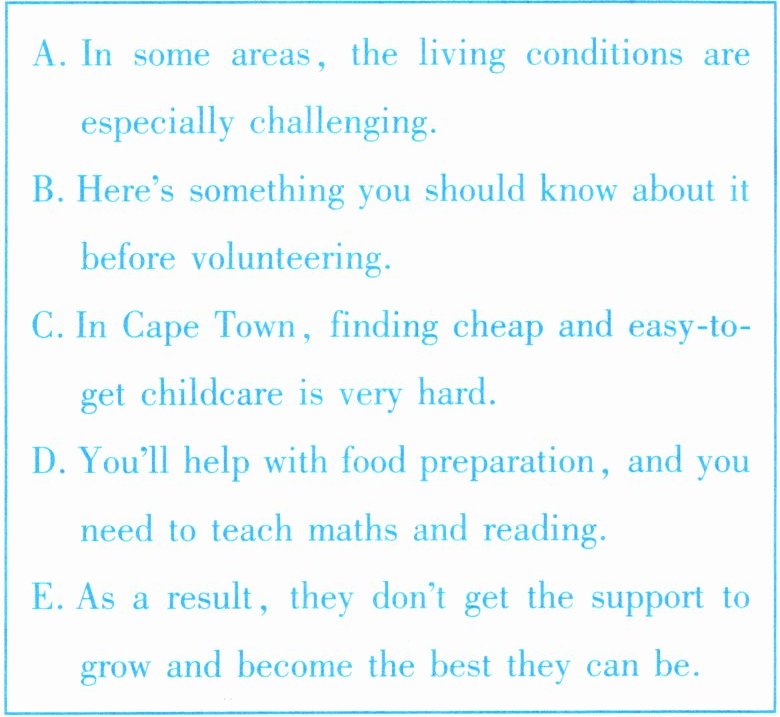 A. In some areas, the living conditions are especially challenging.

B. Here's something you should know about it before volunteering.

C. In Cape Town, finding cheap and easy-to-get childcare is very hard.

D. You'll help with food preparation, and you need to teach maths and reading.

E. As a result, they don't get the support to grow and become the best they can be.